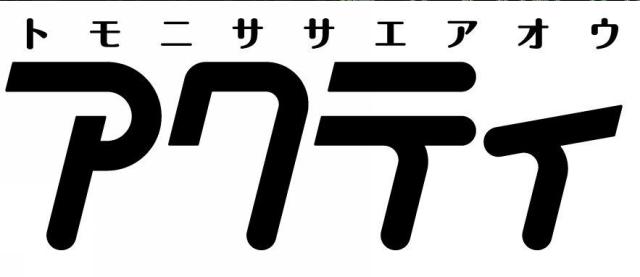 トモニササエアオウ
アクティ